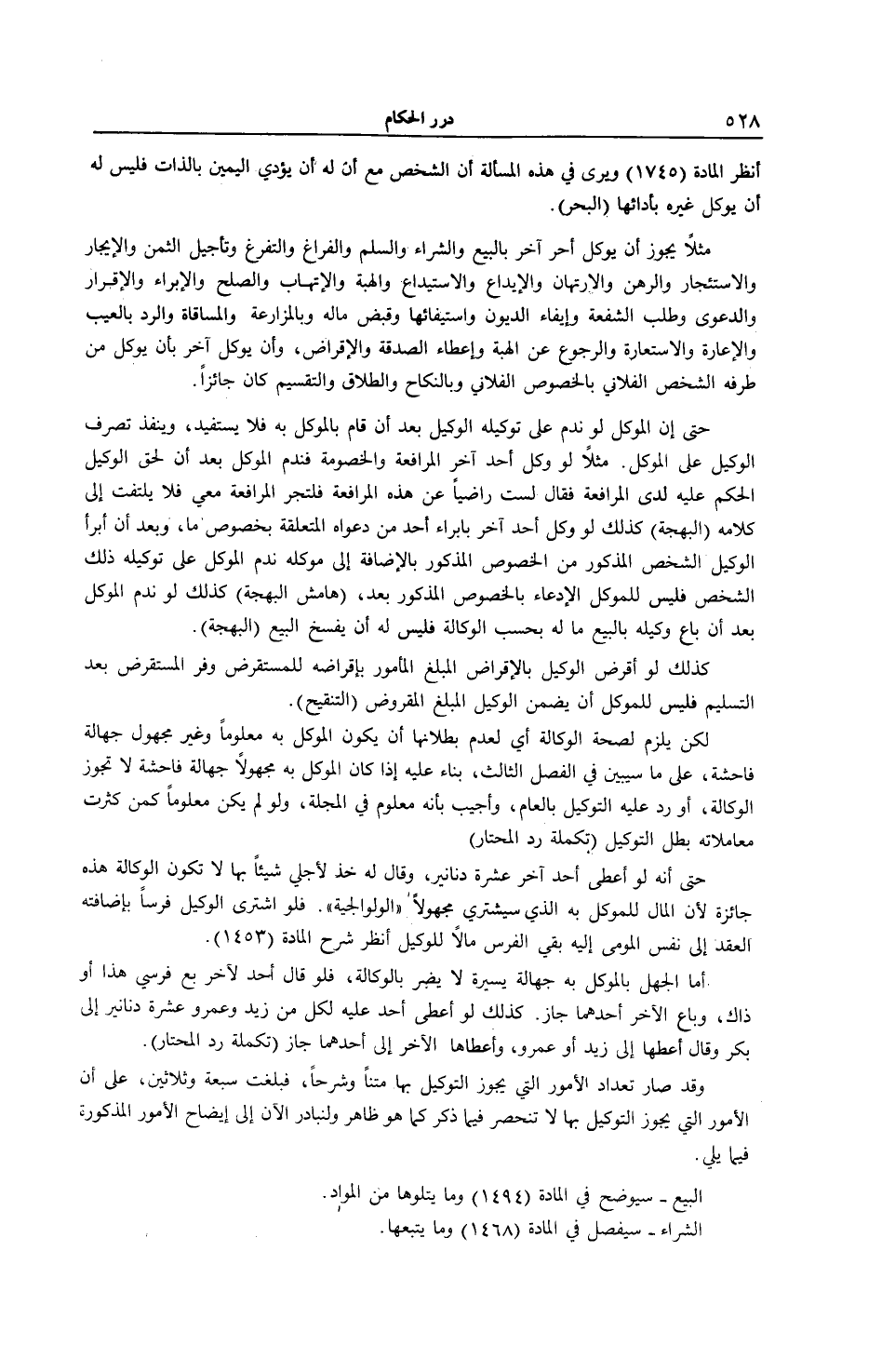 ٥٢٨ درر الحكام

أنظر المادة (١٧٤٥) ويرى في هذه المسألة أن الشخص مع أن له أن يؤدي اليمين بالذات فليس له أن يوكل غيره بأدائها (البحر).

مثلاً يجوز أن يوكل أحر آخر بالبيع والشراء والسلم والفراغ والتفرغ وتأجيل الثمن والإيجار والاستئجار والرهن والارتهان والإيداع والاستيداع والهبة والإتهاب والصلح والإبراء والإقرار والدعوى وطلب الشفعة وإيفاء الديون واستيفائها وقبض ماله وبالمزارعة والمساقاة والرد بالعيب والإعارة والاستعارة والرجوع عن الهبة وإعطاء الصدقة والإقراض، وأن يوكل آخر بأن يوكل من طرفه الشخص الفلاني بالخصوص الفلاني وبالنكاح والطلاق والتقسيم كان جائزاً.

حتى إن الموكل لو ندم على توكيله الوكيل بعد أن قام بالموكل به فلا يستفيد، وينفذ تصرف الوكيل على الموكل. مثلاً لو وكل أحد آخر المرافعة والخصومة فندم الموكل بعد أن لحق الوكيل الحكم عليه لدى المرافعة فقال لست راضياً عن هذه المرافعة فلتجر المرافعة معي فلا يلتفت إلى كلامه (البهجة) كذلك لو وكل أحد آخر بابراء أحد من دعواه المتعلقة بخصوص ما، وبعد أن أبرأ الوكيل الشخص المذكور من الخصوص المذكور بالإضافة إلى موكله ندم الموكل على توكيله ذلك الشخص فليس للموكل الإدعاء بالخصوص المذكور بعد، (هامش البهجة) كذلك لو ندم الموكل بعد أن باع وكيله بالبيع ما له بحسب الوكالة فليس له أن يفسخ البيع (البهجة).

كذلك لو أقرض الوكيل بالإقراض المبلغ المأمور بإقراضه للمستقرض وفر المستقرض بعد التسليم فليس للموكل أن يضمن الوكيل المبلغ المقروض (التنقيح).

لكن يلزم لصحة الوكالة أي لعدم بطلانها أن يكون الموكل به معلوماً وغير مجهول جهالة فاحشة، على ما سيبين في الفصل الثالث، بناء عليه إذا كان الموكل به مجهولاً جهالة فاحشة لا تجوز الوكالة، أو رد عليه التوكيل بالعام، وأجيب بأنه معلوم في المجلة، ولو لم يكن معلوماً كمن كثرت معاملاته بطل التوكيل (تكملة رد المحتار)

حتى أنه لو أعطى أحد آخر عشرة دنانير، وقال له خذ لأجلي شيئاً بها لا تكون الوكالة هذه جائزة لأن المال للموكل به الذي سيشتري مجهولاً «الولوالجية». فلو اشترى الوكيل فرساً بإضافته العقد إلى نفس المومى إليه بقي الفرس مالاً للوكيل أنظر شرح المادة (١٤٥٣).

أما الجهل بالموكل به جهالة يسيرة لا يضر بالوكالة، فلو قال أحد لآخر بع فرسي هذا أو ذاك، وباع الآخر أحدهما جاز. كذلك لو أعطى أحد عليه لكل من زيد وعمرو عشرة دنانير إلى بكر وقال أعطها إلى زيد أو عمرو، وأعطاها الآخر إلى أحدهما جاز (تكملة رد المحتار).

وقد صار تعداد الأمور التي يجوز التوكيل بها متناً وشرحاً، فبلغت سبعة وثلاثين، على أن الأمور التي يجوز التوكيل بها لا تنحصر فيما ذكر كما هو ظاهر ولنبادر الآن إلى إيضاح الأمور المذكورة فيما يلي.

البيع - سيوضح في المادة (١٤٩٤) وما يتلوها من المواد.
الشراء - سيفصل في المادة (١٤٦٨) وما يتبعها.